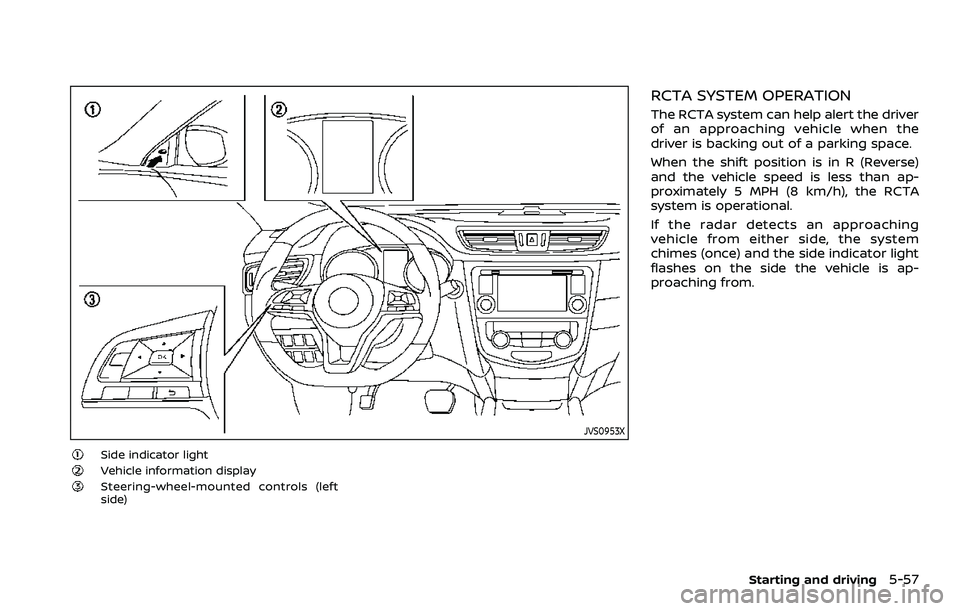 ①

②

③

OK

JVS0953X

① Side indicator light
② Vehicle information display
③ Steering-wheel-mounted controls (left side)

RCTA SYSTEM OPERATION

The RCTA system can help alert the driver of an approaching vehicle when the driver is backing out of a parking space.

When the shift position is in R (Reverse) and the vehicle speed is less than approximately 5 MPH (8 km/h), the RCTA system is operational.

If the radar detects an approaching vehicle from either side, the system chimes (once) and the side indicator light flashes on the side the vehicle is approaching from.

Starting and driving 5-57

carmanualsonline.info